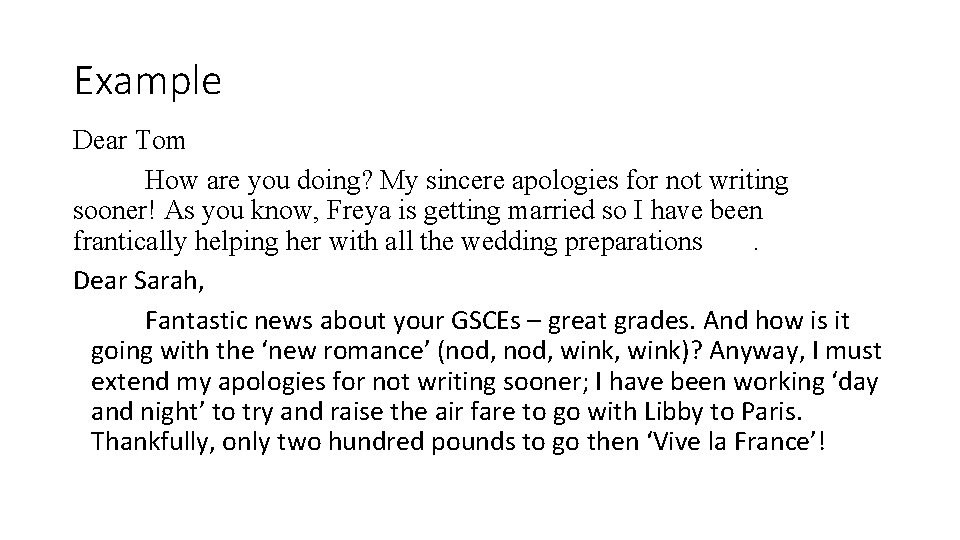 Example

Dear Tom

How are you doing? My sincere apologies for not writing sooner! As you know, Freya is getting married so I have been frantically helping her with all the wedding preparations .

Dear Sarah,

Fantastic news about your GSCEs – great grades. And how is it going with the ‘new romance’ (nod, nod, wink, wink)? Anyway, I must extend my apologies for not writing sooner; I have been working ‘day and night’ to try and raise the air fare to go with Libby to Paris. Thankfully, only two hundred pounds to go then ‘Vive la France’!